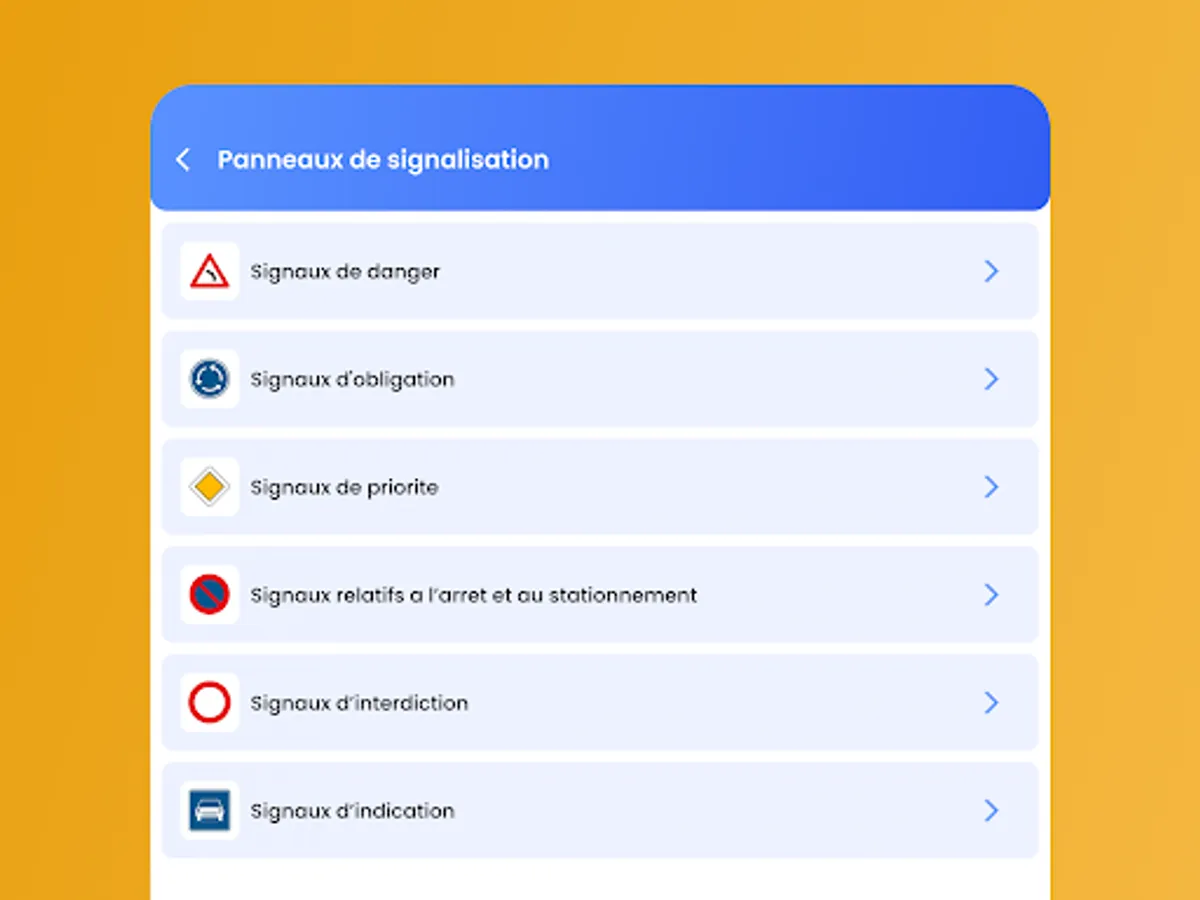 Panneaux de signalisation

Signaux de danger

Signaux d'obligation

Signaux de priorite

Signaux relatifs a l'arret et au stationnement

Signaux d'interdiction

Signaux d'indication